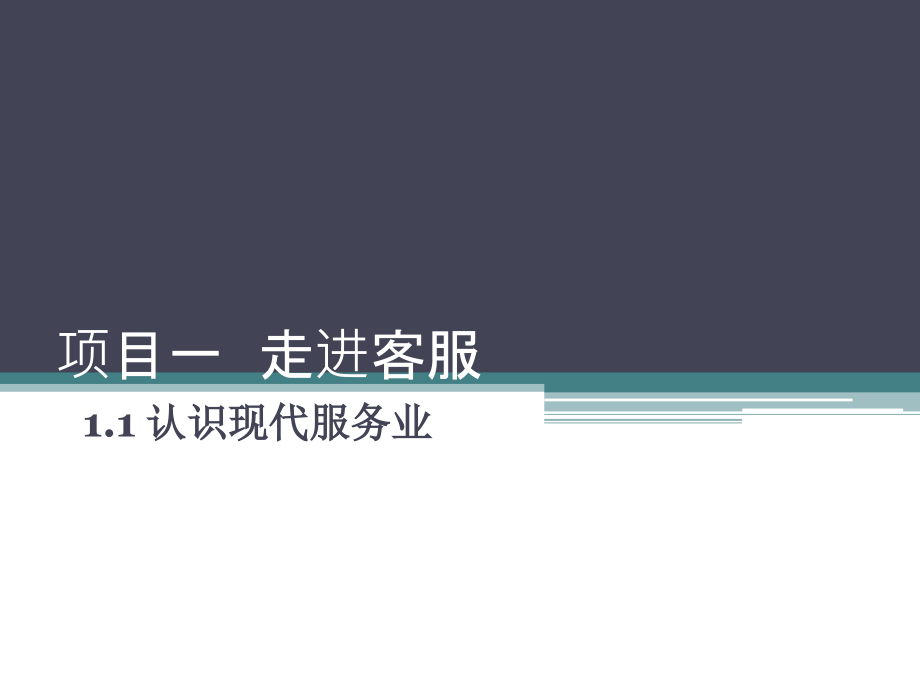 项目一  走进客服

1.1 认识现代服务业